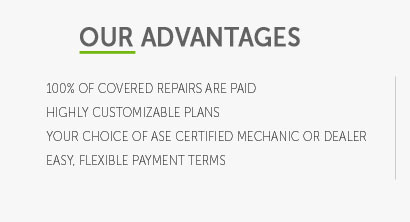 OUR ADVANTAGES

100% OF COVERED REPAIRS ARE PAID

HIGHLY CUSTOMIZABLE PLANS

YOUR CHOICE OF ASE CERTIFIED MECHANIC OR DEALER

EASY, FLEXIBLE PAYMENT TERMS